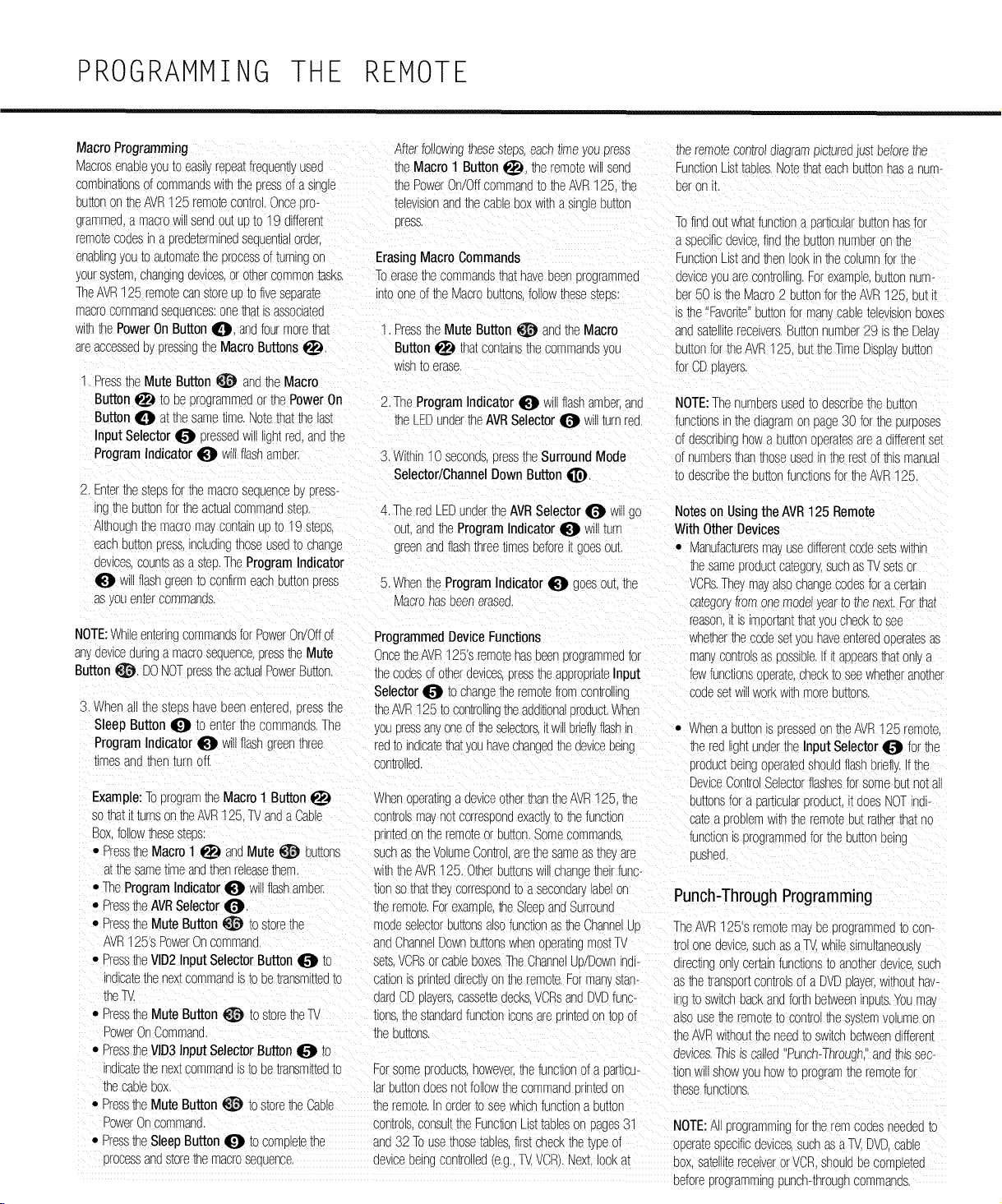 PROGRAMMING THE REMOTE

Macro Programming
Macros enable you to easily repeat frequently used combinations of commands with the press of a single button on the AVR 125 remote control. Once programmed, a macro will send out up to 19 different remote codes in a predetermined sequential order, enabling you to automate the process of turning on your system, changing devices, or other common tasks. The AVR 125 remote can store up to five separate macro command sequences: one that is associated with the Power On Button 4, and four more that are accessed by pressing the Macro Buttons 22.

1. Press the Mute Button 36 and the Macro Button 22 to be programmed or the Power On Button 4 at the same time. Note that the last Input Selector 5 pressed will light red, and the Program Indicator 3 will flash amber.

2. Enter the steps for the macro sequence by pressing the button for the actual command step. Although the macro may contain up to 19 steps, each button press, including those used to change devices, counts as a step. The Program Indicator 3 will flash green to confirm each button press as you enter commands.

NOTE: While entering commands for Power On/Off of any device during a macro sequence, press the Mute Button 36. DO NOT press the actual Power Button.

3. When all the steps have been entered, press the Sleep Button 9 to enter the commands. The Program Indicator 3 will flash green three times and then turn off.

Example: To program the Macro 1 Button 22 so that it turns on the AVR 125, TV and a Cable Box, follow these steps:
• Press the Macro 1 22 and Mute 36 buttons at the same time and then release them.
• The Program Indicator 3 will flash amber.
• Press the AVR Selector 6.
• Press the Mute Button 36 to store the AVR 125's Power On command.
• Press the VID2 Input Selector Button 5 to indicate the next command is to be transmitted to the TV.
• Press the Mute Button 36 to store the TV Power On Command.
• Press the VID3 Input Selector Button 5 to indicate the next command is to be transmitted to the cable box.
• Press the Mute Button 36 to store the Cable Power On command.
• Press the Sleep Button 9 to complete the process and store the macro sequence.

After following these steps, each time you press the Macro 1 Button 22, the remote will send the Power On/Off command to the AVR 125, the television and the cable box with a single button press.

Erasing Macro Commands
To erase the commands that have been programmed into one of the Macro buttons, follow these steps:

1. Press the Mute Button 36 and the Macro Button 22 that contains the commands you wish to erase.

2. The Program Indicator 3 will flash amber, and the LED under the AVR Selector 6 will turn red.

3. Within 10 seconds, press the Surround Mode Selector/Channel Down Button 10.

4. The red LED under the AVR Selector 6 will go out, and the Program Indicator 3 will turn green and flash three times before it goes out.

5. When the Program Indicator 3 goes out, the Macro has been erased.

Programmed Device Functions
Once the AVR 125's remote has been programmed for the codes of other devices, press the appropriate Input Selector 5 to change the remote from controlling the AVR 125 to controlling the additional product. When you press any one of the selectors, it will briefly flash in red to indicate that you have changed the device being controlled.

When operating a device other than the AVR 125, the controls may not correspond exactly to the function printed on the remote or button. Some commands, such as the Volume Control, are the same as they are with the AVR 125. Other buttons will change their function so that they correspond to a secondary label on the remote. For example, the Sleep and Surround mode selector buttons also function as the Channel Up and Channel Down buttons when operating most TV sets, VCRs or cable boxes. The Channel Up/Down indication is printed directly on the remote. For many standard CD players, cassette decks, VCRs and DVD functions, the standard function icons are printed on top of the buttons.

For some products, however, the function of a particular button does not follow the command printed on the remote. In order to see which function a button controls, consult the Function List tables on pages 31 and 32 To use those tables, first check the type of device being controlled (e.g., TV, VCR). Next, look at the remote control diagram pictured just before the Function List tables. Note that each button has a number on it.

To find out what function a particular button has for a specific device, find the button number on the Function List and then look in the column for the device you are controlling. For example, button number 50 is the Macro 2 button for the AVR 125, but it is the "Favorite" button for many cable television boxes and satellite receivers. Button number 29 is the Delay button for the AVR 125, but the Time Display button for CD players.

NOTE: The numbers used to describe the button functions in the diagram on page 30 for the purposes of describing how a button operates are a different set of numbers than those used in the rest of this manual to describe the button functions for the AVR 125.

Notes on Using the AVR 125 Remote With Other Devices
• Manufacturers may use different code sets within the same product category, such as TV sets or VCRs. They may also change codes for a certain category from one model year to the next. For that reason, it is important that you check to see whether the code set you have entered operates as many controls as possible. If it appears that only a few functions operate, check to see whether another code set will work with more buttons.

• When a button is pressed on the AVR 125 remote, the red light under the Input Selector 5 for the product being operated should flash briefly. If the Device Control Selector flashes for some but not all buttons for a particular product, it does NOT indicate a problem with the remote but rather that no function is programmed for the button being pushed.

Punch-Through Programming
The AVR 125's remote may be programmed to control one device, such as a TV, while simultaneously directing only certain functions to another device, such as the transport controls of a DVD player, without having to switch back and forth between inputs. You may also use the remote to control the system volume on the AVR without the need to switch between different devices. This is called "Punch-Through," and this section will show you how to program the remote for these functions.

NOTE: All programming for the rem codes needed to operate specific devices, such as a TV, DVD, cable box, satellite receiver or VCR, should be completed before programming punch-through commands.